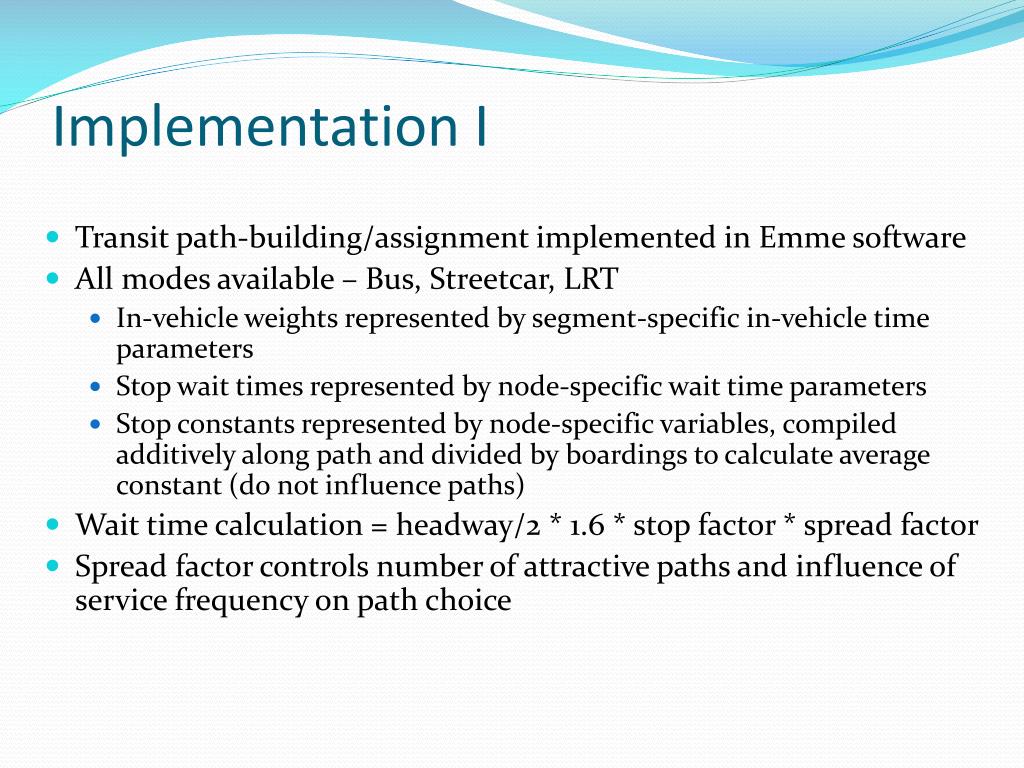 Implementation I

- Transit path-building/assignment implemented in Emme software
- All modes available – Bus, Streetcar, LRT
  - In-vehicle weights represented by segment-specific in-vehicle time parameters
  - Stop wait times represented by node-specific wait time parameters
  - Stop constants represented by node-specific variables, compiled additively along path and divided by boardings to calculate average constant (do not influence paths)
- Wait time calculation = headway/2 * 1.6 * stop factor * spread factor
- Spread factor controls number of attractive paths and influence of service frequency on path choice